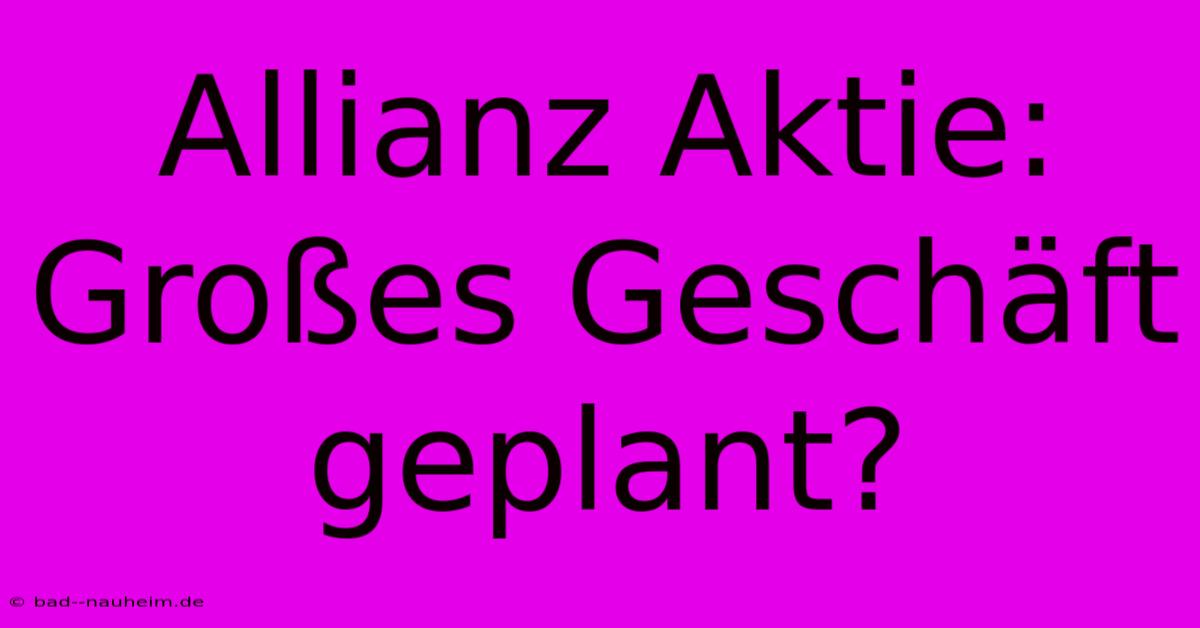 Allianz Aktie: Großes Geschäft geplant?

© bad--nauheim.de